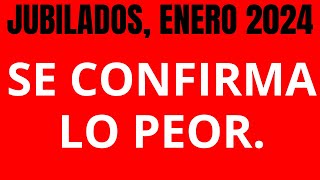 JUBILADOS, ENERO 2024

SE CONFIRMA LO PEOR.